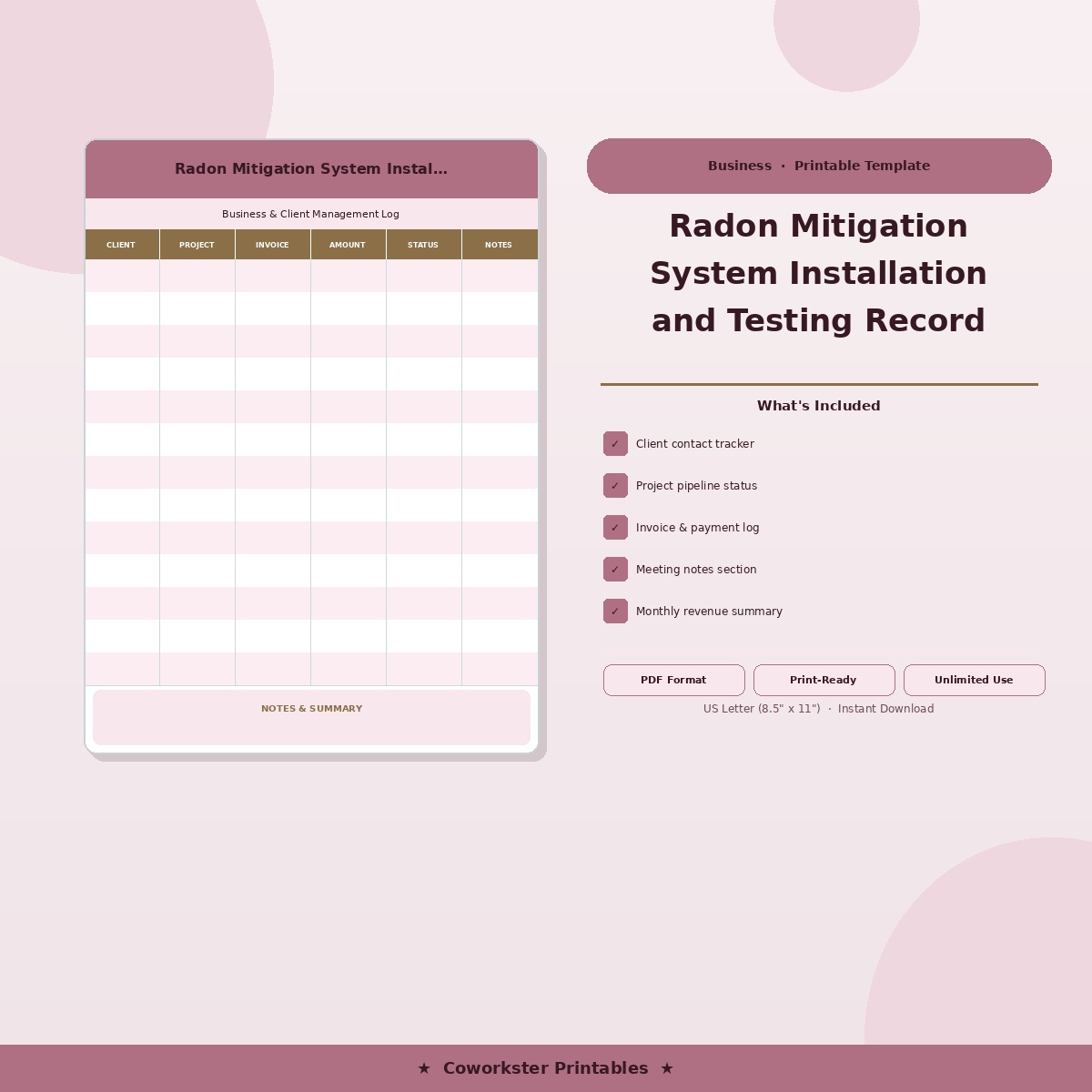 Radon Mitigation System Instal...

Business & Client Management Log

| CLIENT | PROJECT | INVOICE | AMOUNT | STATUS | NOTES |
|---|---|---|---|---|---|
| | | | | | |
| | | | | | |
| | | | | | |
| | | | | | |
| | | | | | |
| | | | | | |
| | | | | | |
| | | | | | |
| | | | | | |
| | | | | | |
| | | | | | |
| | | | | | |
| | | | | | |

NOTES & SUMMARY

Business · Printable Template

Radon Mitigation System Installation and Testing Record

What's Included

✓ Client contact tracker

✓ Project pipeline status

✓ Invoice & payment log

✓ Meeting notes section

✓ Monthly revenue summary

PDF Format
Print-Ready
Unlimited Use

US Letter (8.5" x 11") · Instant Download

★ Coworkster Printables ★